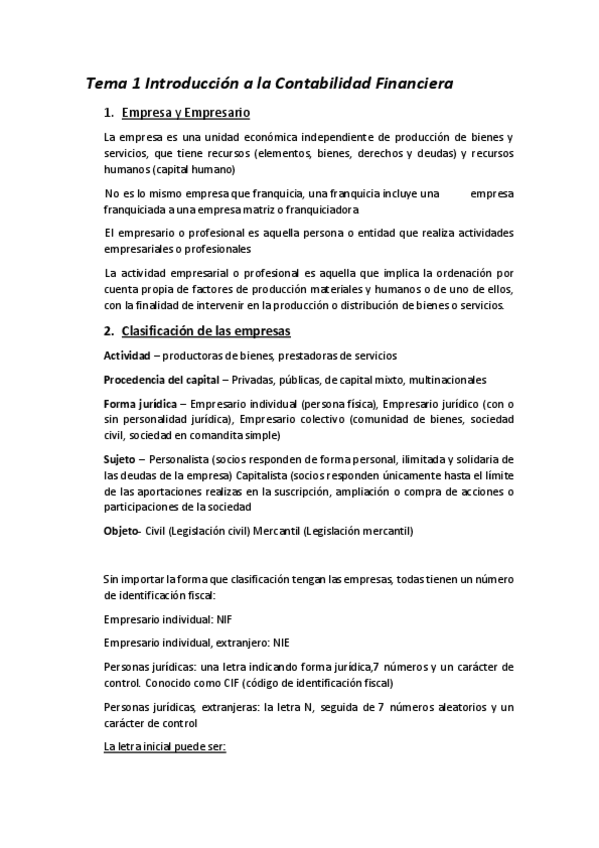 Tema 1 Introducción a la Contabilidad Financiera

1. Empresa y Empresario

La empresa es una unidad económica independiente de producción de bienes y servicios, que tiene recursos (elementos, bienes, derechos y deudas) y recursos humanos (capital humano)

No es lo mismo empresa que franquicia, una franquicia incluye una empresa franquiciada a una empresa matriz o franquiciadora

El empresario o profesional es aquella persona o entidad que realiza actividades empresariales o profesionales

La actividad empresarial o profesional es aquella que implica la ordenación por cuenta propia de factores de producción materiales y humanos o de uno de ellos, con la finalidad de intervenir en la producción o distribución de bienes o servicios.

2. Clasificación de las empresas

Actividad – productoras de bienes, prestadoras de servicios

Procedencia del capital – Privadas, públicas, de capital mixto, multinacionales

Forma jurídica – Empresario individual (persona física), Empresario jurídico (con o sin personalidad jurídica), Empresario colectivo (comunidad de bienes, sociedad civil, sociedad en comandita simple)

Sujeto – Personalista (socios responden de forma personal, ilimitada y solidaria de las deudas de la empresa) Capitalista (socios responden únicamente hasta el límite de las aportaciones realizas en la suscripción, ampliación o compra de acciones o participaciones de la sociedad

Objeto- Civil (Legislación civil) Mercantil (Legislación mercantil)

Sin importar la forma que clasificación tengan las empresas, todas tienen un número de identificación fiscal:

Empresario individual: NIF

Empresario individual, extranjero: NIE

Personas jurídicas: una letra indicando forma jurídica,7 números y un carácter de control. Conocido como CIF (código de identificación fiscal)

Personas jurídicas, extranjeras: la letra N, seguida de 7 números aleatorios y un carácter de control

La letra inicial puede ser: